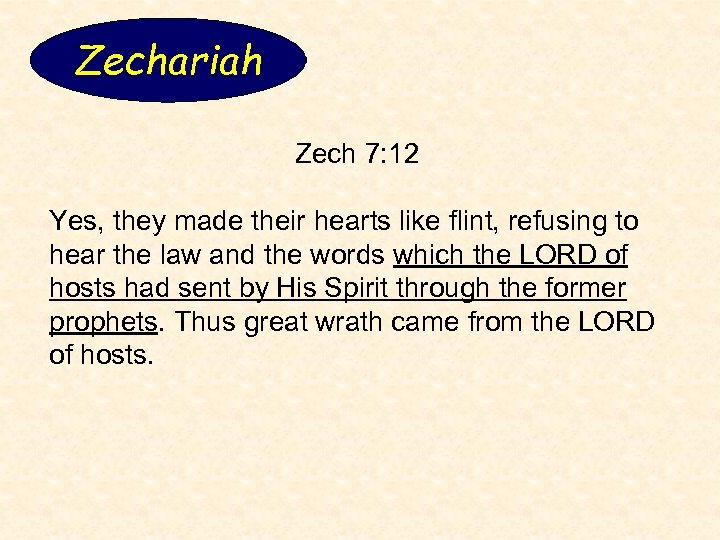 Zechariah

Zech 7:12

Yes, they made their hearts like flint, refusing to hear the law and the words which the LORD of hosts had sent by His Spirit through the former prophets. Thus great wrath came from the LORD of hosts.